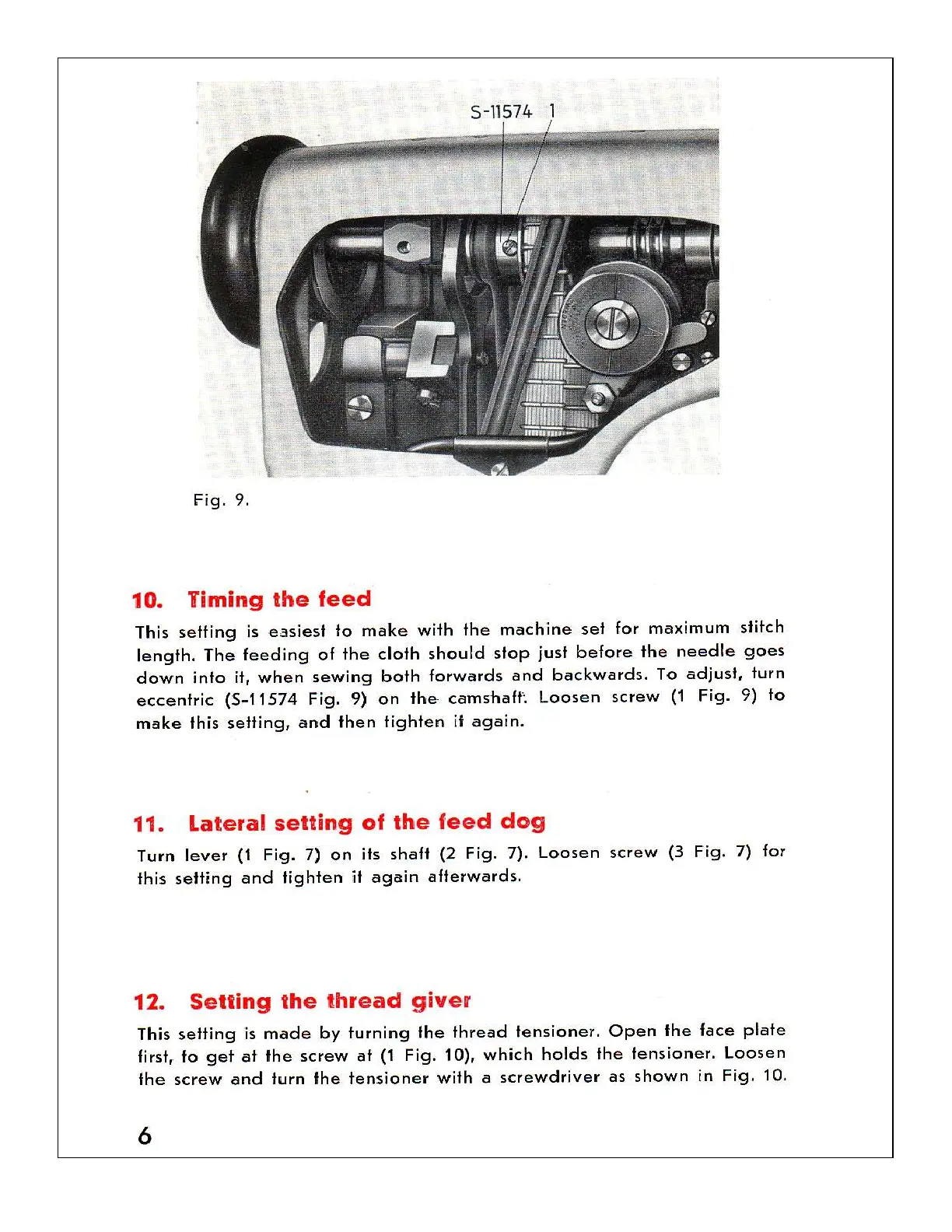 S-11574 1

Fig. 9.

10. Timing the feed

This setting is easiest to make with the machine set for maximum stitch length. The feeding of the cloth should stop just before the needle goes down into it, when sewing both forwards and backwards. To adjust, turn eccentric (S-11574 Fig. 9) on the camshaft. Loosen screw (1 Fig. 9) to make this setting, and then tighten it again.

11. Lateral setting of the feed dog

Turn lever (1 Fig. 7) on its shaft (2 Fig. 7). Loosen screw (3 Fig. 7) for this setting and tighten it again afterwards.

12. Setting the thread giver

This setting is made by turning the thread tensioner. Open the face plate first, to get at the screw at (1 Fig. 10), which holds the tensioner. Loosen the screw and turn the tensioner with a screwdriver as shown in Fig. 10.

6